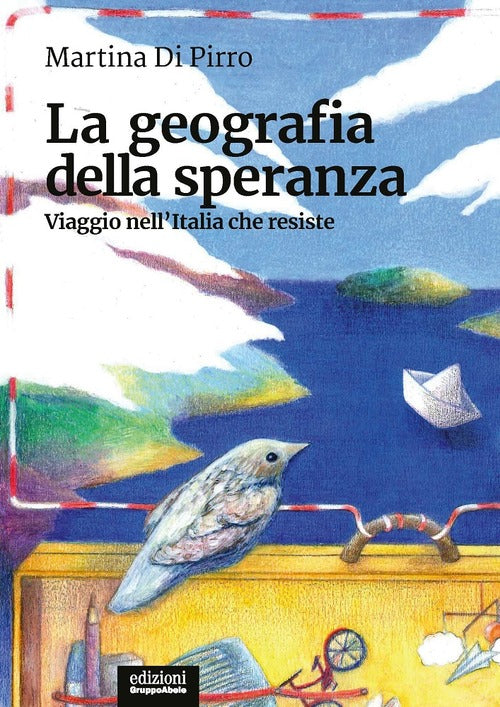 Martina Di Pirro

La geografia della speranza

Viaggio nell'Italia che resiste

edizioni
GruppoAbele